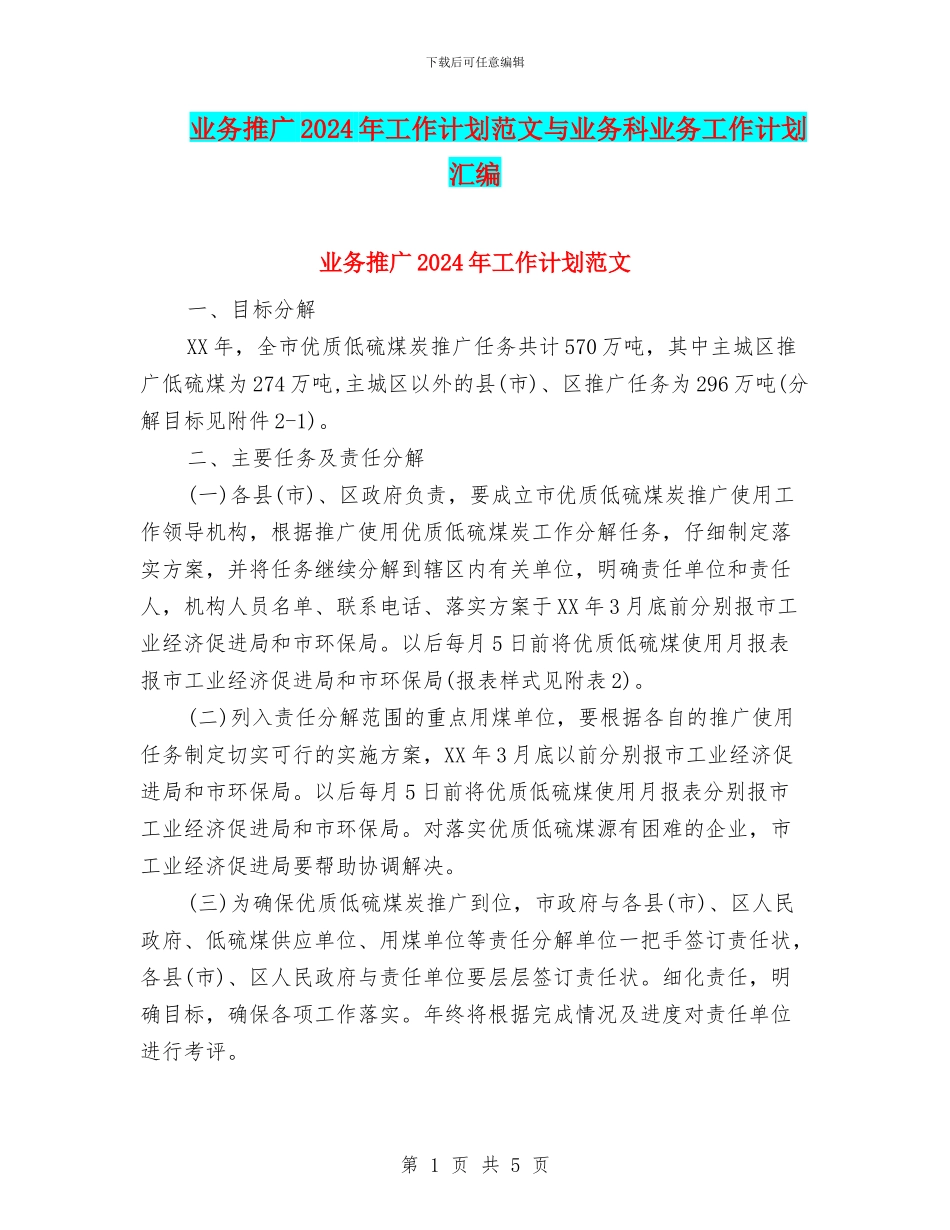 下载后可任意编辑

业务推广2024年工作计划范文与业务科业务工作计划汇编

业务推广2024年工作计划范文

一、目标分解

XX年，全市优质低硫煤炭推广任务共计570万吨，其中主城区推广低硫煤为274万吨,主城区以外的县(市)、区推广任务为296万吨(分解目标见附件2-1)。

二、主要任务及责任分解

(一)各县(市)、区政府负责，要成立市优质低硫煤炭推广使用工作领导机构，根据推广使用优质低硫煤炭工作分解任务，仔细制定落实方案，并将任务继续分解到辖区内有关单位，明确责任单位和责任人，机构人员名单、联系电话、落实方案于XX年3月底前分别报市工业经济促进局和市环保局。以后每月5日前将优质低硫煤使用月报表报市工业经济促进局和市环保局(报表样式见附表2)。

(二)列入责任分解范围的重点用煤单位，要根据各自的推广使用任务制定切实可行的实施方案，XX年3月底以前分别报市工业经济促进局和市环保局。以后每月5日前将优质低硫煤使用月报表分别报市工业经济促进局和市环保局。对落实优质低硫煤源有困难的企业，市工业经济促进局要帮助协调解决。

(三)为确保优质低硫煤炭推广到位，市政府与各县(市)、区人民政府、低硫煤供应单位、用煤单位等责任分解单位一把手签订责任状，各县(市)、区人民政府与责任单位要层层签订责任状。细化责任，明确目标，确保各项工作落实。年终将根据完成情况及进度对责任单位进行考评。

第 1 页 共 5 页